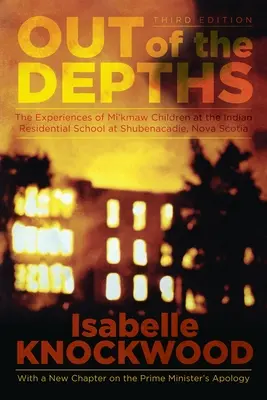 THIRD EDITION

OUT of the DEPTHS

The Experiences of Mi'kmaw Children at the Indian Residential School at Shubenacadie, Nova Scotia

Isabelle KNOCKWOOD

With a New Chapter on the Prime Minister's Apology